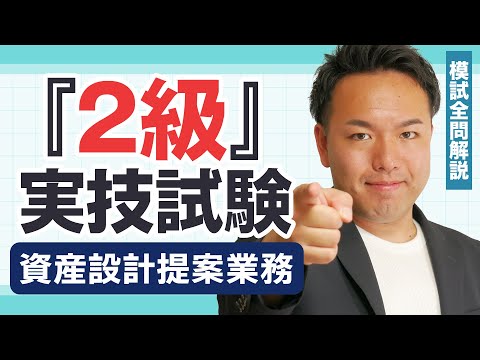 『2級』
実技試験
資産設計提案業務

模試全問解説